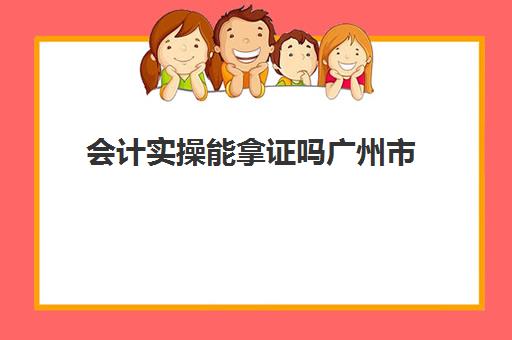 会计实操能拿证吗广州市